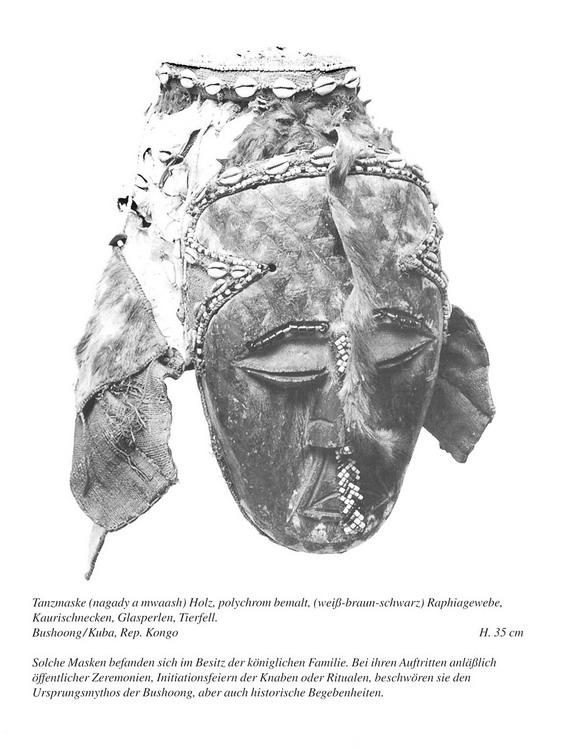 Tanzmaske (nagady a mwaash) Holz, polychrom bemalt, (weiß-braun-schwarz) Raphiagewebe, Kaurischnecken, Glasperlen, Tierfell.
Bushoong/Kuba, Rep. Kongo H. 35 cm

Solche Masken befanden sich im Besitz der königlichen Familie. Bei ihren Auftritten anläßlich öffentlicher Zeremonien, Initiationsfeiern der Knaben oder Ritualen, beschwören sie den Ursprungsmythos der Bushoong, aber auch historische Begebenheiten.